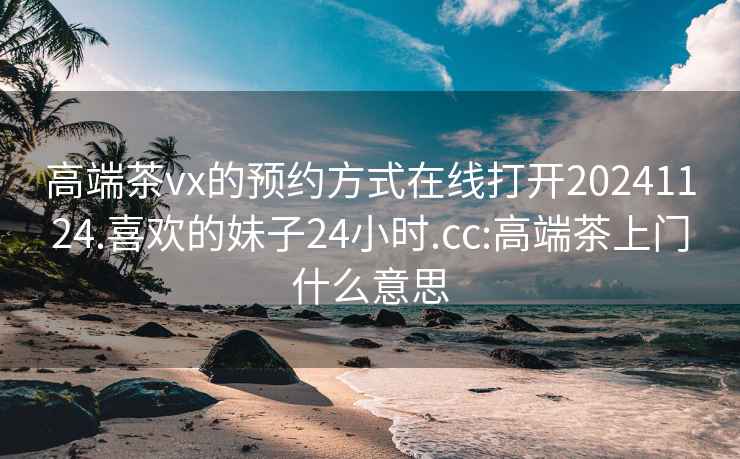 高端茶vx的预约方式在线打开20241124.喜欢的妹子24小时.cc:高端茶上门什么意思